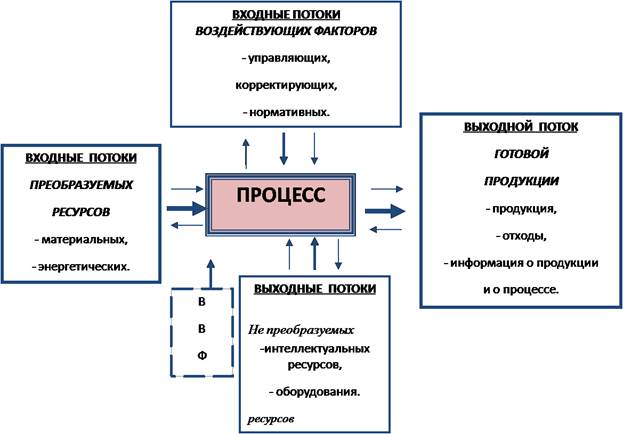 ВХОДНЫЕ ПОТОКИ
ВОЗДЕЙСТВУЮЩИХ ФАКТОРОВ
- управляющих,
корректирующих,
- нормативных.

ВХОДНЫЕ ПОТОКИ
ПРЕОБРАЗУЕМЫХ
РЕСУРСОВ
- материальных,
- энергетических.

ПРОЦЕСС

ВЫХОДНОЙ ПОТОК
ГОТОВОЙ
ПРОДУКЦИИ
- продукция,
- отходы,
- информация о продукции
и о процессе.

В
В
Ф

ВЫХОДНЫЕ ПОТОКИ
Не преобразуемых
-интеллектуальных ресурсов,
- оборудования.
ресурсов